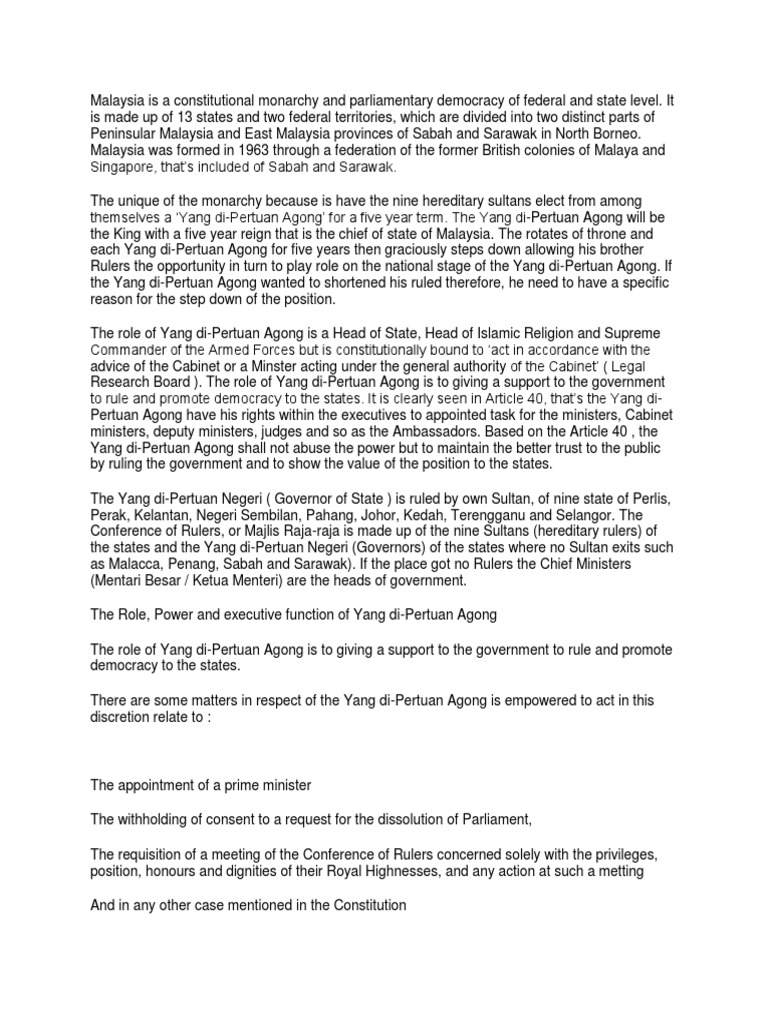 Malaysia is a constitutional monarchy and parliamentary democracy of federal and state level. It is made up of 13 states and two federal territories, which are divided into two distinct parts of Peninsular Malaysia and East Malaysia provinces of Sabah and Sarawak in North Borneo. Malaysia was formed in 1963 through a federation of the former British colonies of Malaya and Singapore, that's included of Sabah and Sarawak.

The unique of the monarchy because is have the nine hereditary sultans elect from among themselves a 'Yang di-Pertuan Agong' for a five year term. The Yang di-Pertuan Agong will be the King with a five year reign that is the chief of state of Malaysia. The rotates of throne and each Yang di-Pertuan Agong for five years then graciously steps down allowing his brother Rulers the opportunity in turn to play role on the national stage of the Yang di-Pertuan Agong. If the Yang di-Pertuan Agong wanted to shortened his ruled therefore, he need to have a specific reason for the step down of the position.

The role of Yang di-Pertuan Agong is a Head of State, Head of Islamic Religion and Supreme Commander of the Armed Forces but is constitutionally bound to 'act in accordance with the advice of the Cabinet or a Minster acting under the general authority of the Cabinet' ( Legal Research Board ). The role of Yang di-Pertuan Agong is to giving a support to the government to rule and promote democracy to the states. It is clearly seen in Article 40, that's the Yang di-Pertuan Agong have his rights within the executives to appointed task for the ministers, Cabinet ministers, deputy ministers, judges and so as the Ambassadors. Based on the Article 40 , the Yang di-Pertuan Agong shall not abuse the power but to maintain the better trust to the public by ruling the government and to show the value of the position to the states.

The Yang di-Pertuan Negeri ( Governor of State ) is ruled by own Sultan, of nine state of Perlis, Perak, Kelantan, Negeri Sembilan, Pahang, Johor, Kedah, Terengganu and Selangor. The Conference of Rulers, or Majlis Raja-raja is made up of the nine Sultans (hereditary rulers) of the states and the Yang di-Pertuan Negeri (Governors) of the states where no Sultan exits such as Malacca, Penang, Sabah and Sarawak). If the place got no Rulers the Chief Ministers (Mentari Besar / Ketua Menteri) are the heads of government.

The Role, Power and executive function of Yang di-Pertuan Agong

The role of Yang di-Pertuan Agong is to giving a support to the government to rule and promote democracy to the states.

There are some matters in respect of the Yang di-Pertuan Agong is empowered to act in this discretion relate to :

The appointment of a prime minister

The withholding of consent to a request for the dissolution of Parliament,

The requisition of a meeting of the Conference of Rulers concerned solely with the privileges, position, honours and dignities of their Royal Highnesses, and any action at such a metting

And in any other case mentioned in the Constitution